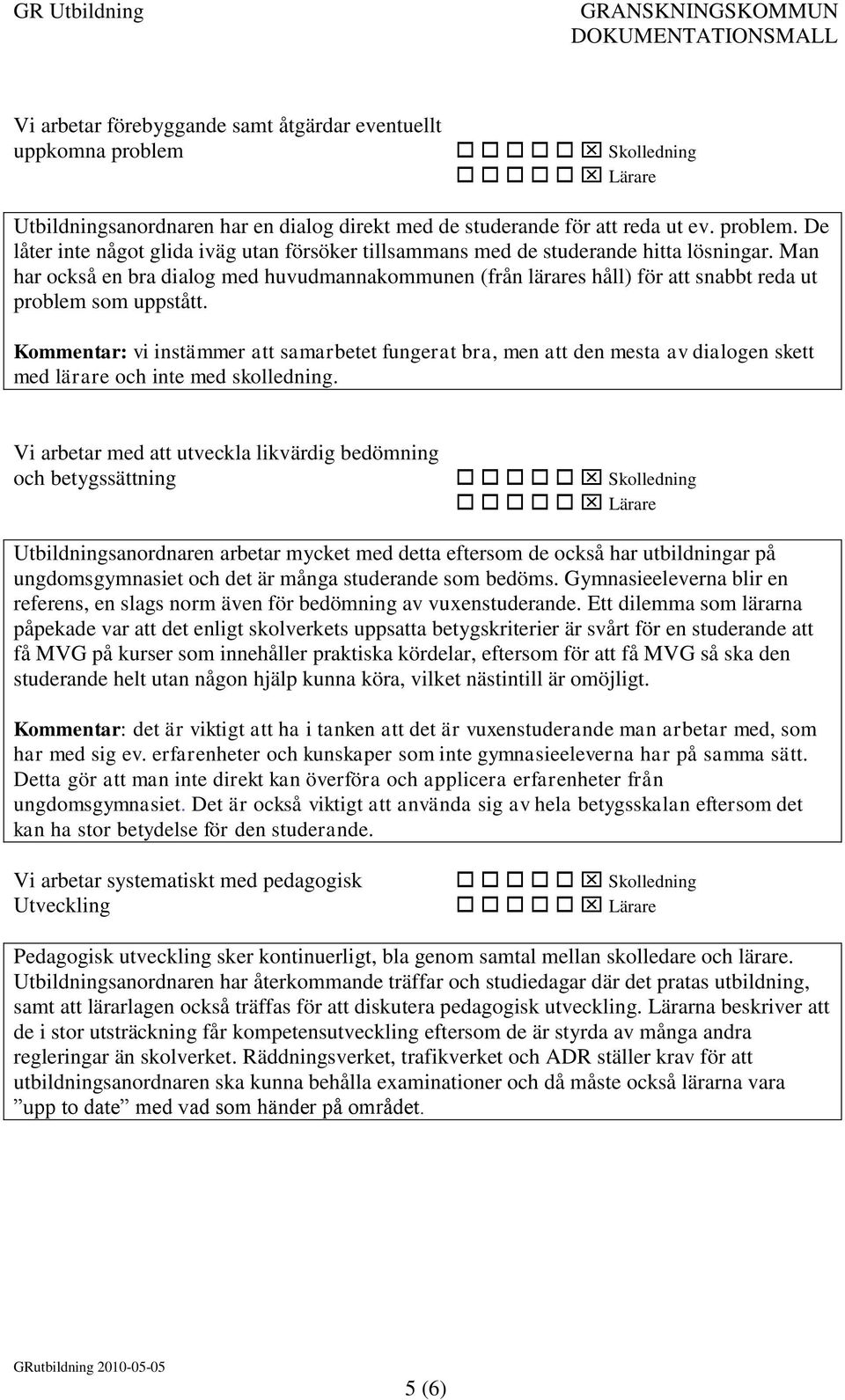 GR Utbildning

GRANSKNINGSKOMMUN DOKUMENTATIONSMALL

Vi arbetar förebyggande samt åtgärdar eventuellt uppkomna problem

☐ ☐ ☐ ☐ ☐ ☒ Skolledning
☐ ☐ ☐ ☐ ☐ ☒ Lärare

Utbildningsanordnaren har en dialog direkt med de studerande för att reda ut ev. problem. De låter inte något glida iväg utan försöker tillsammans med de studerande hitta lösningar. Man har också en bra dialog med huvudmannakommunen (från lärares håll) för att snabbt reda ut problem som uppstått.

Kommentar: vi instämmer att samarbetet fungerat bra, men att den mesta av dialogen skett med lärare och inte med skolledning.

Vi arbetar med att utveckla likvärdig bedömning och betygssättning

☐ ☐ ☐ ☐ ☐ ☒ Skolledning
☐ ☐ ☐ ☐ ☐ ☒ Lärare

Utbildningsanordnaren arbetar mycket med detta eftersom de också har utbildningar på ungdomsgymnasiet och det är många studerande som bedöms. Gymnasieeleverna blir en referens, en slags norm även för bedömning av vuxenstuderande. Ett dilemma som lärarna påpekade var att det enligt skolverkets uppsatta betygskriterier är svårt för en studerande att få MVG på kurser som innehåller praktiska kördelar, eftersom för att få MVG så ska den studerande helt utan någon hjälp kunna köra, vilket nästintill är omöjligt.

Kommentar: det är viktigt att ha i tanken att det är vuxenstuderande man arbetar med, som har med sig ev. erfarenheter och kunskaper som inte gymnasieeleverna har på samma sätt. Detta gör att man inte direkt kan överföra och applicera erfarenheter från ungdomsgymnasiet. Det är också viktigt att använda sig av hela betygsskalan eftersom det kan ha stor betydelse för den studerande.

Vi arbetar systematiskt med pedagogisk Utveckling

☐ ☐ ☐ ☐ ☐ ☒ Skolledning
☐ ☐ ☐ ☐ ☐ ☒ Lärare

Pedagogisk utveckling sker kontinuerligt, bla genom samtal mellan skolledare och lärare. Utbildningsanordnaren har återkommande träffar och studiedagar där det pratas utbildning, samt att lärarlagen också träffas för att diskutera pedagogisk utveckling. Lärarna beskriver att de i stor utsträckning får kompetensutveckling eftersom de är styrda av många andra regleringar än skolverket. Räddningsverket, trafikverket och ADR ställer krav för att utbildningsanordnaren ska kunna behålla examinationer och då måste också lärarna vara ”upp to date” med vad som händer på området.

GRutbildning 2010-05-05

5 (6)